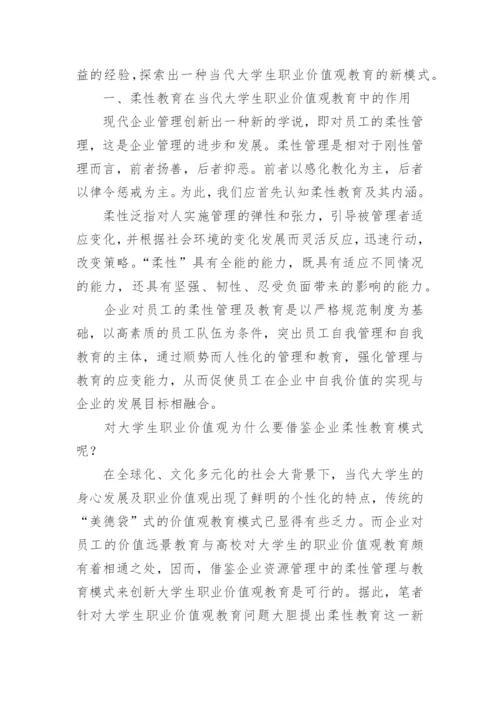 益的经验，探索出一种当代大学生职业价值观教育的新模式。

一、柔性教育在当代大学生职业价值观教育中的作用

现代企业管理创新出一种新的学说，即对员工的柔性管理，这是企业管理的进步和发展。柔性管理是相对于刚性管理而言，前者扬善，后者抑恶。前者以感化教化为主，后者以律令惩戒为主。为此，我们应首先认知柔性教育及其内涵。

柔性泛指对人实施管理的弹性和张力，引导被管理者适应变化，并根据社会环境的变化发展而灵活反应，迅速行动，改变策略。“柔性”具有全能的能力，既具有适应不同情况的能力，还具有坚强、韧性、忍受负面带来的影响的能力。

企业对员工的柔性管理及教育是以严格规范制度为基础，以高素质的员工队伍为条件，突出员工自我管理和自我教育的主体，通过顺势而人性化的管理和教育，强化管理与教育的应变能力，从而促使员工在企业中自我价值的实现与企业的发展目标相融合。

对大学生职业价值观为什么要借鉴企业柔性教育模式呢？

在全球化、文化多元化的社会大背景下，当代大学生的身心发展及职业价值观出现了鲜明的个性化的特点，传统的“美德袋”式的价值观教育模式已显得有些乏力。而企业对员工的价值远景教育与高校对大学生的职业价值观教育颇有着相通之处，因而，借鉴企业资源管理中的柔性管理与教育模式来创新大学生职业价值观教育是可行的。据此，笔者针对大学生职业价值观教育问题大胆提出柔性教育这一新